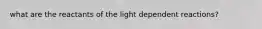 what are the reactants of the light dependent reactions?